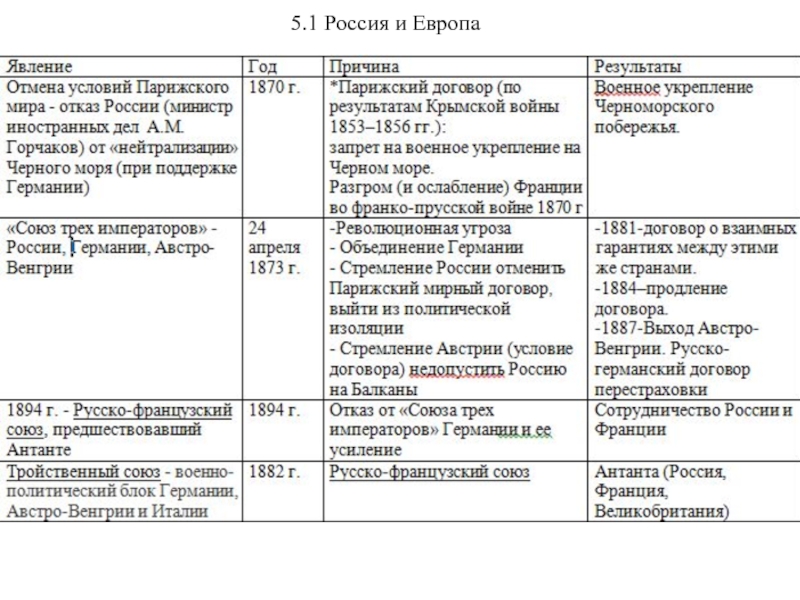 5.1 Россия и Европа

| Явление | Год | Причина | Результаты |
|---|---|---|---|
| Отмена условий Парижского мира - отказ России (министр иностранных дел А.М. Горчаков) от «нейтрализации» Черного моря (при поддержке Германии) | 1870 г. | *Парижский договор (по результатам Крымской войны 1853–1856 гг.): запрет на военное укрепление на Черном море. Разгром (и ослабление) Франции во франко-прусской войне 1870 г | Военное укрепление Черноморского побережья. |
| «Союз трех императоров» - России, Германии, Австро-Венгрии | 24 апреля 1873 г. | -Революционная угроза - Объединение Германии - Стремление России отменить Парижский мирный договор, выйти из политической изоляции - Стремление Австрии (условие договора) недопустить Россию на Балканы | -1881-договор о взаимных гарантиях между этими же странами. -1884–продление договора. -1887-Выход Австро-Венгрии. Русско-германский договор перестраховки |
| 1894 г. - Русско-французский союз, предшествовавший Антанте | 1894 г. | Отказ от «Союза трех императоров» Германии и ее усиление | Сотрудничество России и Франции |
| Тройственный союз - военно-политический блок Германии, Австро-Венгрии и Италии | 1882 г. | Русско-французский союз | Антанта (Россия, Франция, Великобритания) |